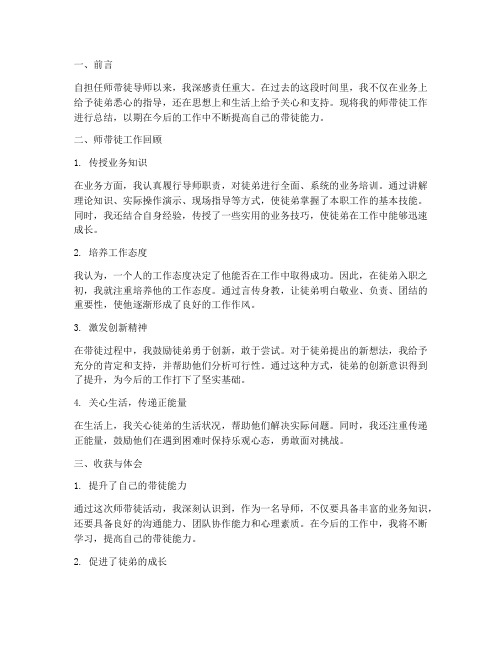 一、前言

自担任师带徒导师以来，我深感责任重大。在过去的这段时间里，我不仅在业务上给予徒弟悉心的指导，还在思想上和生活上给予关心和支持。现将我的师带徒工作进行总结，以期在今后的工作中不断提高自己的带徒能力。

二、师带徒工作回顾

1. 传授业务知识

在业务方面，我认真履行导师职责，对徒弟进行全面、系统的业务培训。通过讲解理论知识、实际操作演示、现场指导等方式，使徒弟掌握了本职工作的基本技能。同时，我还结合自身经验，传授了一些实用的业务技巧，使徒弟在工作中能够迅速成长。

2. 培养工作态度

我认为，一个人的工作态度决定了他能否在工作中取得成功。因此，在徒弟入职之初，我就注重培养他的工作态度。通过言传身教，让徒弟明白敬业、负责、团结的重要性，使他逐渐形成了良好的工作作风。

3. 激发创新精神

在带徒过程中，我鼓励徒弟勇于创新，敢于尝试。对于徒弟提出的新想法，我给予充分的肯定和支持，并帮助他们分析可行性。通过这种方式，徒弟的创新意识得到了提升，为今后的工作打下了坚实基础。

4. 关心生活，传递正能量

在生活上，我关心徒弟的生活状况，帮助他们解决实际问题。同时，我还注重传递正能量，鼓励他们在遇到困难时保持乐观心态，勇敢面对挑战。

三、收获与体会

1. 提升了自己的带徒能力

通过这次师带徒活动，我深刻认识到，作为一名导师，不仅要具备丰富的业务知识，还要具备良好的沟通能力、团队协作能力和心理素质。在今后的工作中，我将不断学习，提高自己的带徒能力。

2. 促进了徒弟的成长